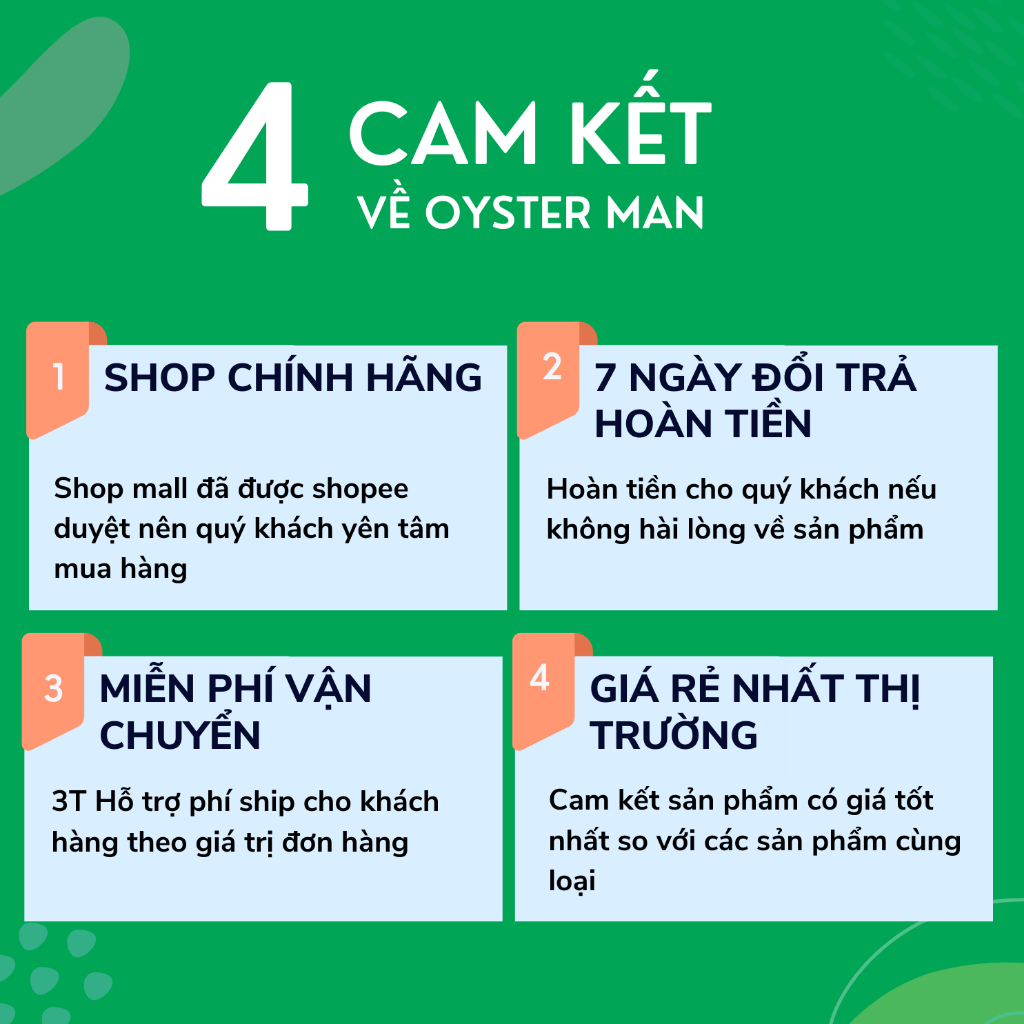 4 CAM KẾT
VỀ OYSTER MAN

1 SHOP CHÍNH HÃNG

Shop mall đã được shopee duyệt nên quý khách yên tâm mua hàng

2 7 NGÀY ĐỔI TRẢ HOÀN TIỀN

Hoàn tiền cho quý khách nếu không hài lòng về sản phẩm

3 MIỄN PHÍ VẬN CHUYỂN

3T Hỗ trợ phí ship cho khách hàng theo giá trị đơn hàng

4 GIÁ RẺ NHẤT THỊ TRƯỜNG

Cam kết sản phẩm có giá tốt nhất so với các sản phẩm cùng loại